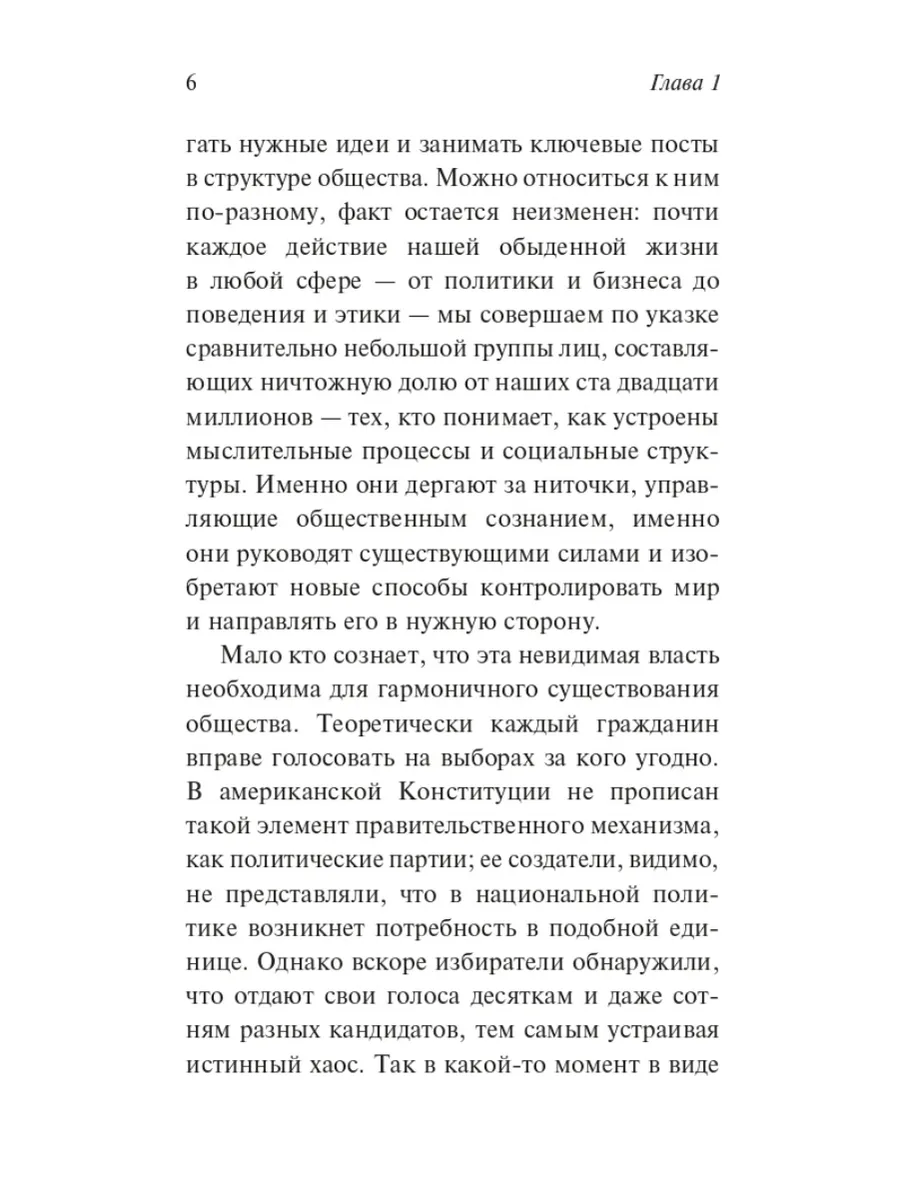 6 Глава 1

гать нужные идеи и занимать ключевые посты в структуре общества. Можно относиться к ним по-разному, факт остается неизменен: почти каждое действие нашей обыденной жизни в любой сфере — от политики и бизнеса до поведения и этики — мы совершаем по указке сравнительно небольшой группы лиц, составляющих ничтожную долю от наших ста двадцати миллионов — тех, кто понимает, как устроены мыслительные процессы и социальные структуры. Именно они дергают за ниточки, управляющие общественным сознанием, именно они руководят существующими силами и изобретают новые способы контролировать мир и направлять его в нужную сторону.

Мало кто сознает, что эта невидимая власть необходима для гармоничного существования общества. Теоретически каждый гражданин вправе голосовать на выборах за кого угодно. В американской Конституции не прописан такой элемент правительственного механизма, как политические партии; ее создатели, видимо, не представляли, что в национальной политике возникнет потребность в подобной единице. Однако вскоре избиратели обнаружили, что отдают свои голоса десяткам и даже сотням разных кандидатов, тем самым устраивая истинный хаос. Так в какой-то момент в виде